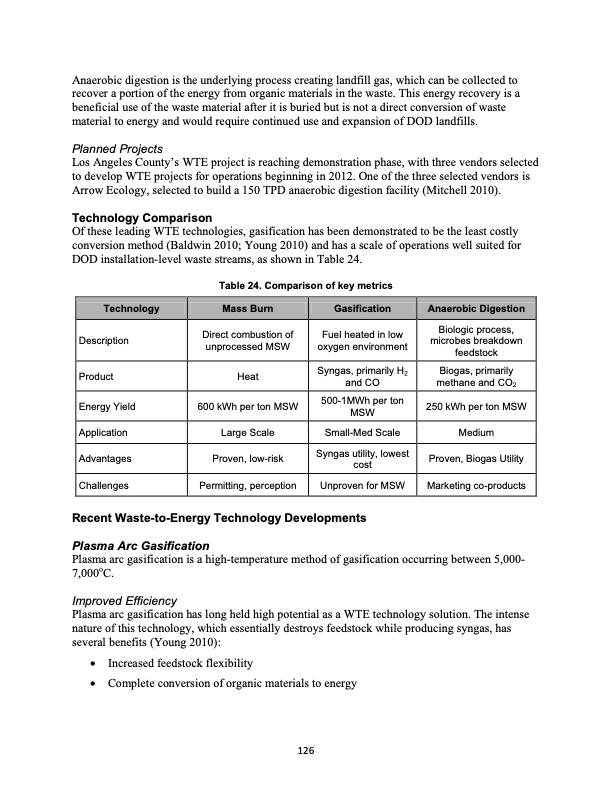 Anaerobic digestion is the underlying process creating landfill gas, which can be collected to recover a portion of the energy from organic materials in the waste. This energy recovery is a beneficial use of the waste material after it is buried but is not a direct conversion of waste material to energy and would require continued use and expansion of DOD landfills.

Planned Projects
Los Angeles County's WTE project is reaching demonstration phase, with three vendors selected to develop WTE projects for operations beginning in 2012. One of the three selected vendors is Arrow Ecology, selected to build a 150 TPD anaerobic digestion facility (Mitchell 2010).

Technology Comparison
Of these leading WTE technologies, gasification has been demonstrated to be the least costly conversion method (Baldwin 2010; Young 2010) and has a scale of operations well suited for DOD installation-level waste streams, as shown in Table 24.

Table 24. Comparison of key metrics

| Technology | Mass Burn | Gasification | Anaerobic Digestion |
|---|---|---|---|
| Description | Direct combustion of unprocessed MSW | Fuel heated in low oxygen environment | Biologic process, microbes breakdown feedstock |
| Product | Heat | Syngas, primarily $H_2$ and CO | Biogas, primarily methane and $CO_2$ |
| Energy Yield | 600 kWh per ton MSW | 500-1MWh per ton MSW | 250 kWh per ton MSW |
| Application | Large Scale | Small-Med Scale | Medium |
| Advantages | Proven, low-risk | Syngas utility, lowest cost | Proven, Biogas Utility |
| Challenges | Permitting, perception | Unproven for MSW | Marketing co-products |

Recent Waste-to-Energy Technology Developments

Plasma Arc Gasification
Plasma arc gasification is a high-temperature method of gasification occurring between 5,000-7,000°C.

Improved Efficiency
Plasma arc gasification has long held high potential as a WTE technology solution. The intense nature of this technology, which essentially destroys feedstock while producing syngas, has several benefits (Young 2010):

• Increased feedstock flexibility
• Complete conversion of organic materials to energy

126